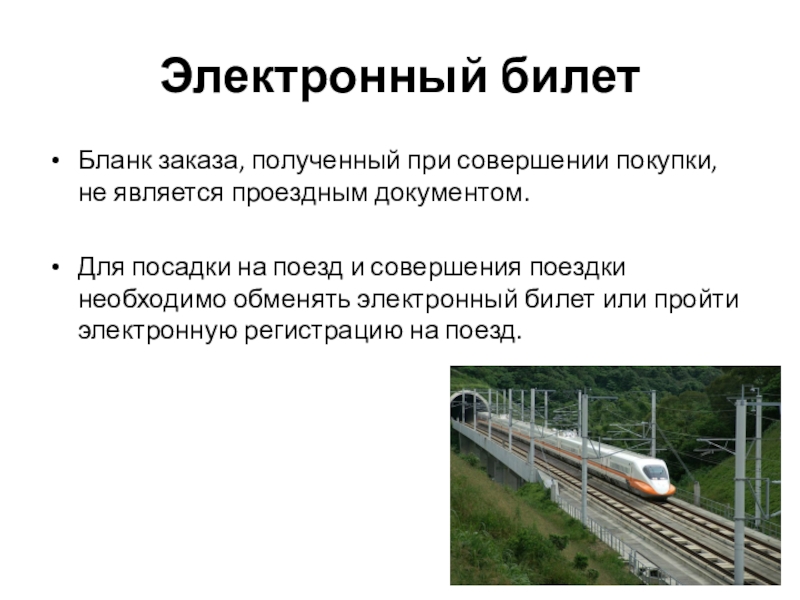 Электронный билет

• Бланк заказа, полученный при совершении покупки, не является проездным документом.

• Для посадки на поезд и совершения поездки необходимо обменять электронный билет или пройти электронную регистрацию на поезд.